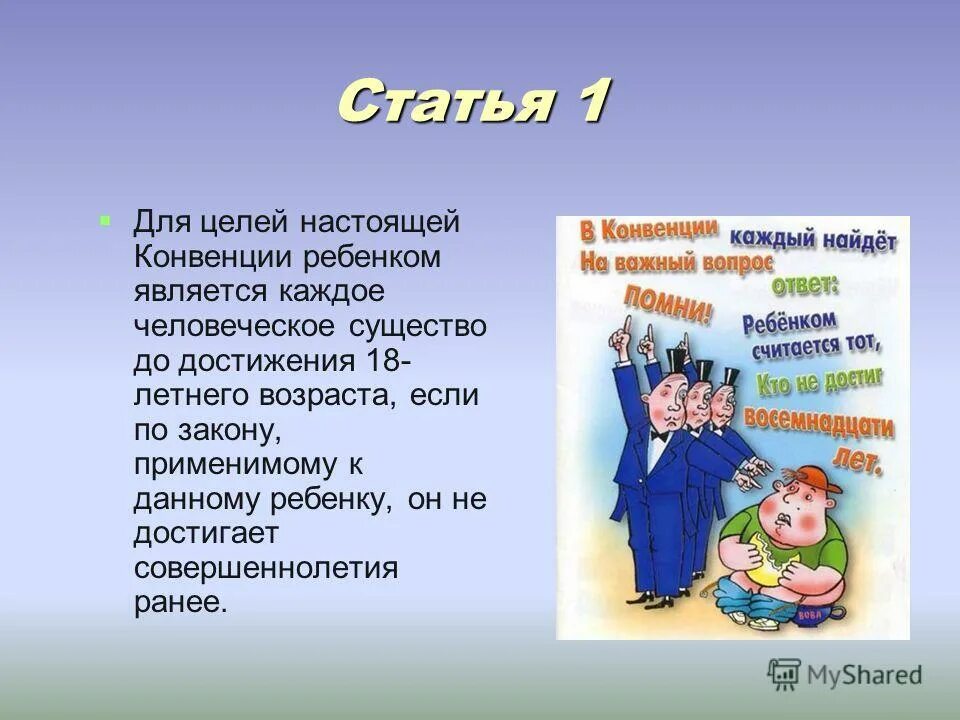 Статья 1

Для целей настоящей Конвенции ребенком является каждое человеческое существо до достижения 18-летнего возраста, если по закону, применимому к данному ребенку, он не достигает совершеннолетия ранее.

В Конвенции каждый найдёт
На важный вопрос ответ:
ПОМНИ!
Ребёнком считается тот,
Кто не достиг восемнадцати лет.

ВОВА

MyShared